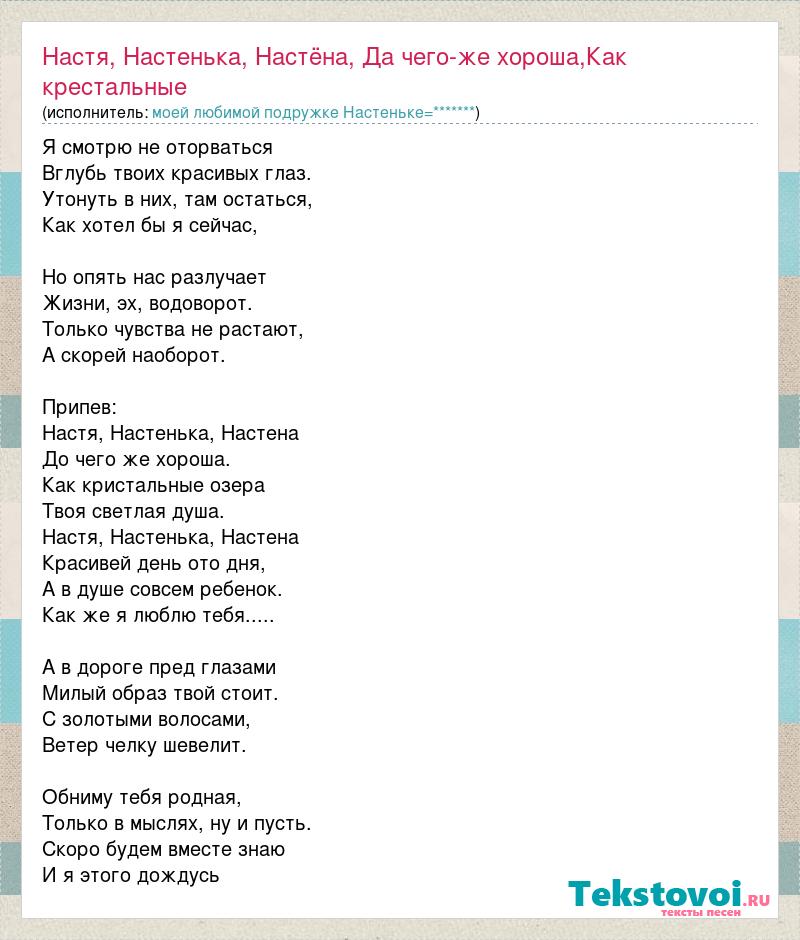 Настя, Настенька, Настёна, Да чего-же хороша,Как крестальные
(исполнитель: моей любимой подружке Настеньке=*******)

Я смотрю не оторваться
Вглубь твоих красивых глаз.
Утонуть в них, там остаться,
Как хотел бы я сейчас,

Но опять нас разлучает
Жизни, эх, водоворот.
Только чувства не растают,
А скорей наоборот.

Припев:
Настя, Настенька, Настена
До чего же хороша.
Как кристальные озера
Твоя светлая душа.
Настя, Настенька, Настена
Красивей день ото дня,
А в душе совсем ребенок.
Как же я люблю тебя.....

А в дороге пред глазами
Милый образ твой стоит.
С золотыми волосами,
Ветер челку шевелит.

Обниму тебя родная,
Только в мыслях, ну и пусть.
Скоро будем вместе знаю
И я этого дождусь

Tekstovoi.RU
тексты песен